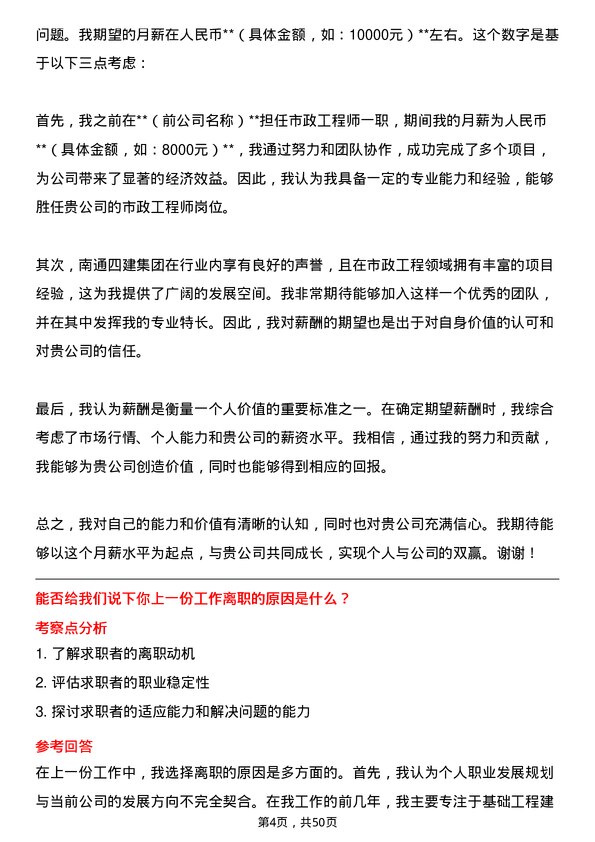 问题。我期望的月薪在人民币**（具体金额，如：10000元）**左右。这个数字是基于以下三点考虑：

首先，我之前在**（前公司名称）**担任市政工程师一职，期间我的月薪为人民币**（具体金额，如：8000元）**，我通过努力和团队协作，成功完成了多个项目，为公司带来了显著的经济效益。因此，我认为我具备一定的专业能力和经验，能够胜任贵公司的市政工程师岗位。

其次，南通四建集团在行业内享有良好的声誉，且在市政工程领域拥有丰富的项目经验，这为我提供了广阔的发展空间。我非常期待能够加入这样一个优秀的团队，并在其中发挥我的专业特长。因此，我对薪酬的期望也是出于对自身价值的认可和对贵公司的信任。

最后，我认为薪酬是衡量一个人价值的重要标准之一。在确定期望薪酬时，我综合考虑了市场行情、个人能力和贵公司的薪资水平。我相信，通过我的努力和贡献，我能够为贵公司创造价值，同时也能够得到相应的回报。

总之，我对自己的能力和价值有清晰的认知，同时也对贵公司充满信心。我期待能够以这个月薪水平为起点，与贵公司共同成长，实现个人与公司的双赢。谢谢！

能否给我们说下你上一份工作离职的原因是什么？

考察点分析

1. 了解求职者的离职动机

2. 评估求职者的职业稳定性

3. 探讨求职者的适应能力和解决问题的能力

参考回答

在上一份工作中，我选择离职的原因是多方面的。首先，我认为个人职业发展规划与当前公司的发展方向不完全契合。在我工作的前几年，我主要专注于基础工程建

第4页，共50页